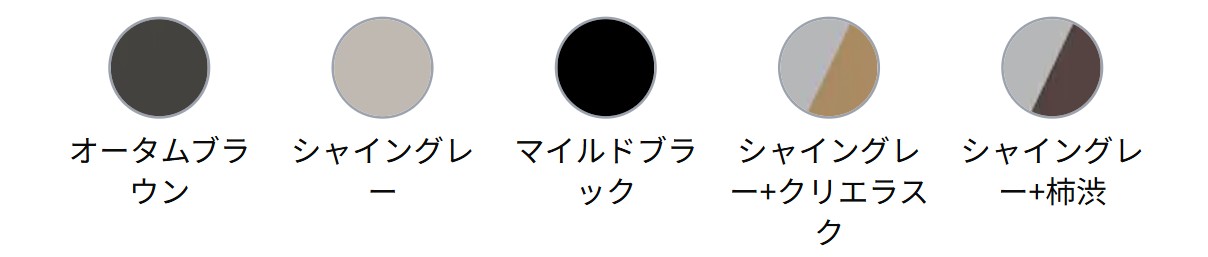 オータムブラウン

シャイングレー

マイルドブラック

シャイングレー+クリエラスク

シャイングレー+柿渋